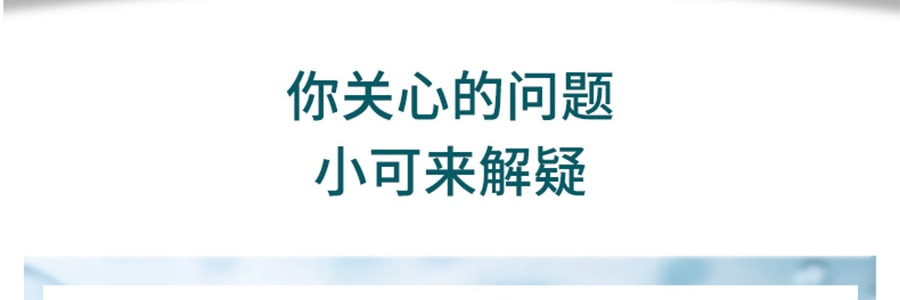 你关心的问题
小可来解疑